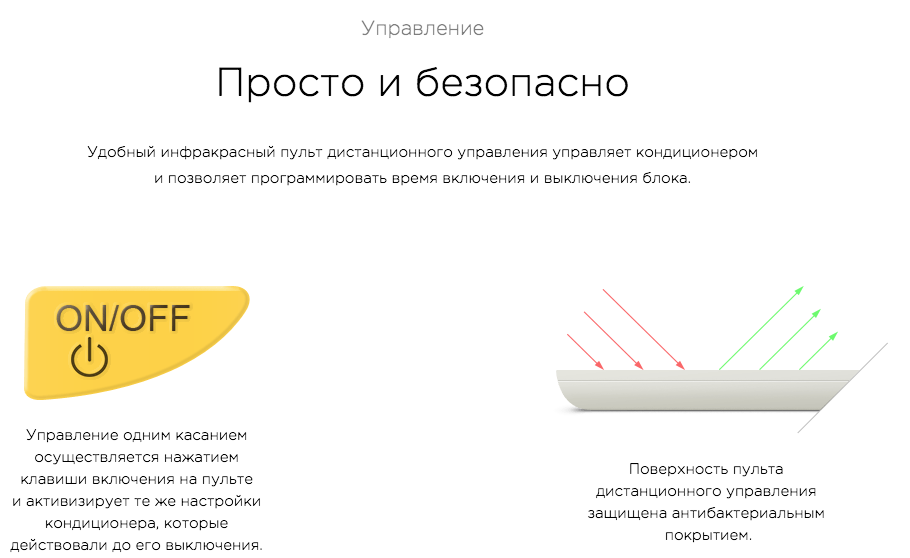 Управление

Просто и безопасно

Удобный инфракрасный пульт дистанционного управления управляет кондиционером и позволяет программировать время включения и выключения блока.

ON/OFF

Управление одним касанием осуществляется нажатием клавиши включения на пульте и активизирует те же настройки кондиционера, которые действовали до его выключения.

Поверхность пульта дистанционного управления защищена антибактериальным покрытием.